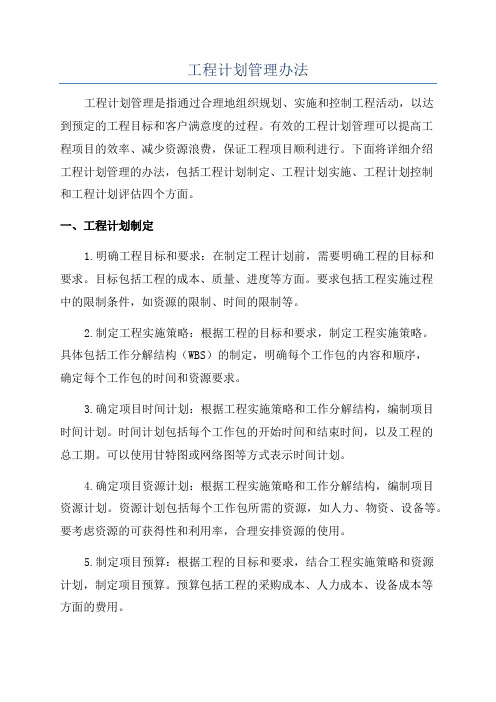 工程计划管理办法

工程计划管理是指通过合理地组织规划、实施和控制工程活动，以达到预定的工程目标和客户满意度的过程。有效的工程计划管理可以提高工程项目的效率、减少资源浪费，保证工程项目顺利进行。下面将详细介绍工程计划管理的办法，包括工程计划制定、工程计划实施、工程计划控制和工程计划评估四个方面。

一、工程计划制定

1.明确工程目标和要求：在制定工程计划前，需要明确工程的目标和要求。目标包括工程的成本、质量、进度等方面。要求包括工程实施过程中的限制条件，如资源的限制、时间的限制等。

2.制定工程实施策略：根据工程的目标和要求，制定工程实施策略。具体包括工作分解结构（WBS）的制定，明确每个工作包的内容和顺序，确定每个工作包的时间和资源要求。

3.确定项目时间计划：根据工程实施策略和工作分解结构，编制项目时间计划。时间计划包括每个工作包的开始时间和结束时间，以及工程的总工期。可以使用甘特图或网络图等方式表示时间计划。

4.确定项目资源计划：根据工程实施策略和工作分解结构，编制项目资源计划。资源计划包括每个工作包所需的资源，如人力、物资、设备等。要考虑资源的可获得性和利用率，合理安排资源的使用。

5.制定项目预算：根据工程的目标和要求，结合工程实施策略和资源计划，制定项目预算。预算包括工程的采购成本、人力成本、设备成本等方面的费用。